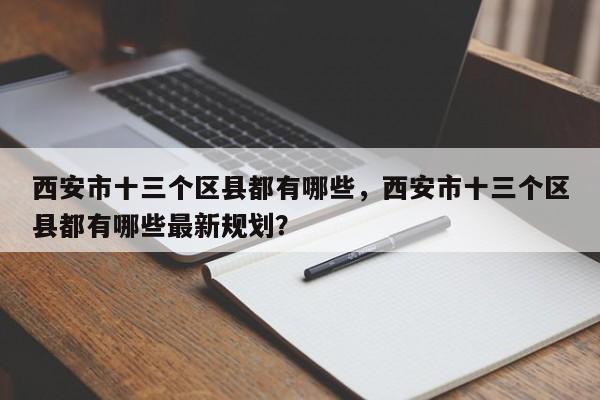 西安市十三个区县都有哪些，西安市十三个区县都有哪些最新规划？